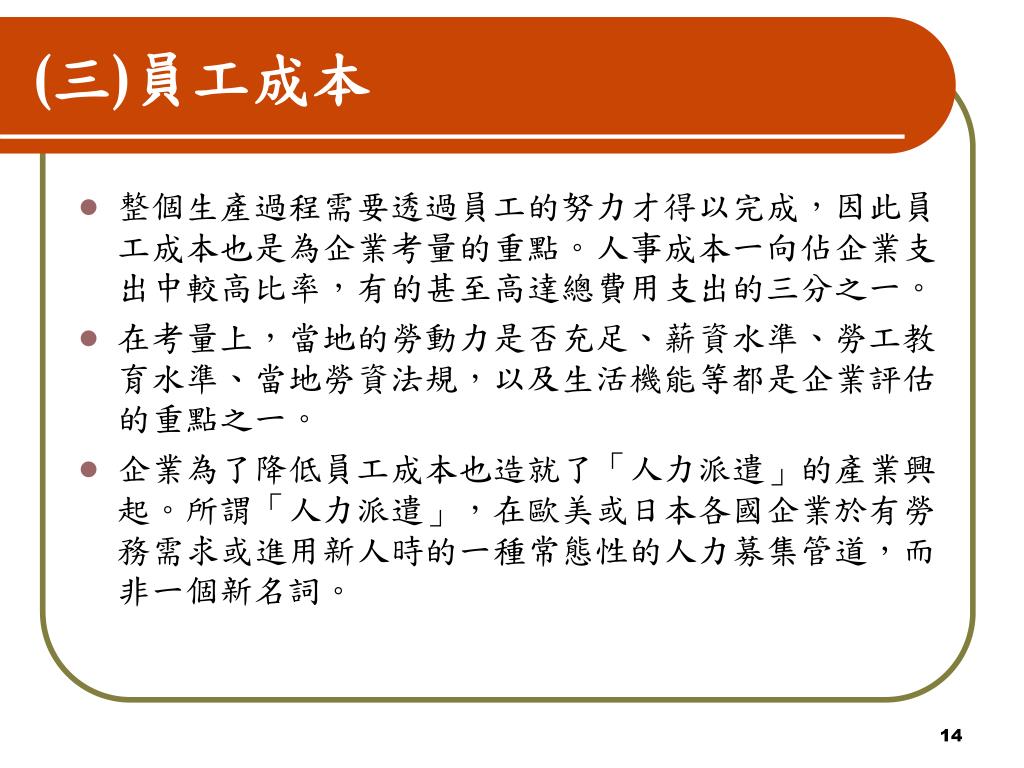 (三)員工成本

整個生產過程需要透過員工的努力才得以完成，因此員工成本也是為企業考量的重點。人事成本一向佔企業支出中較高比率，有的甚至高達總費用支出的三分之一。

在考量上，當地的勞動力是否充足、薪資水準、勞工教育水準、當地勞資法規，以及生活機能等都是企業評估的重點之一。

企業為了降低員工成本也造就了「人力派遣」的產業興起。所謂「人力派遣」，在歐美或日本各國企業於有勞務需求或進用新人時的一種常態性的人力募集管道，而非一個新名詞。

14